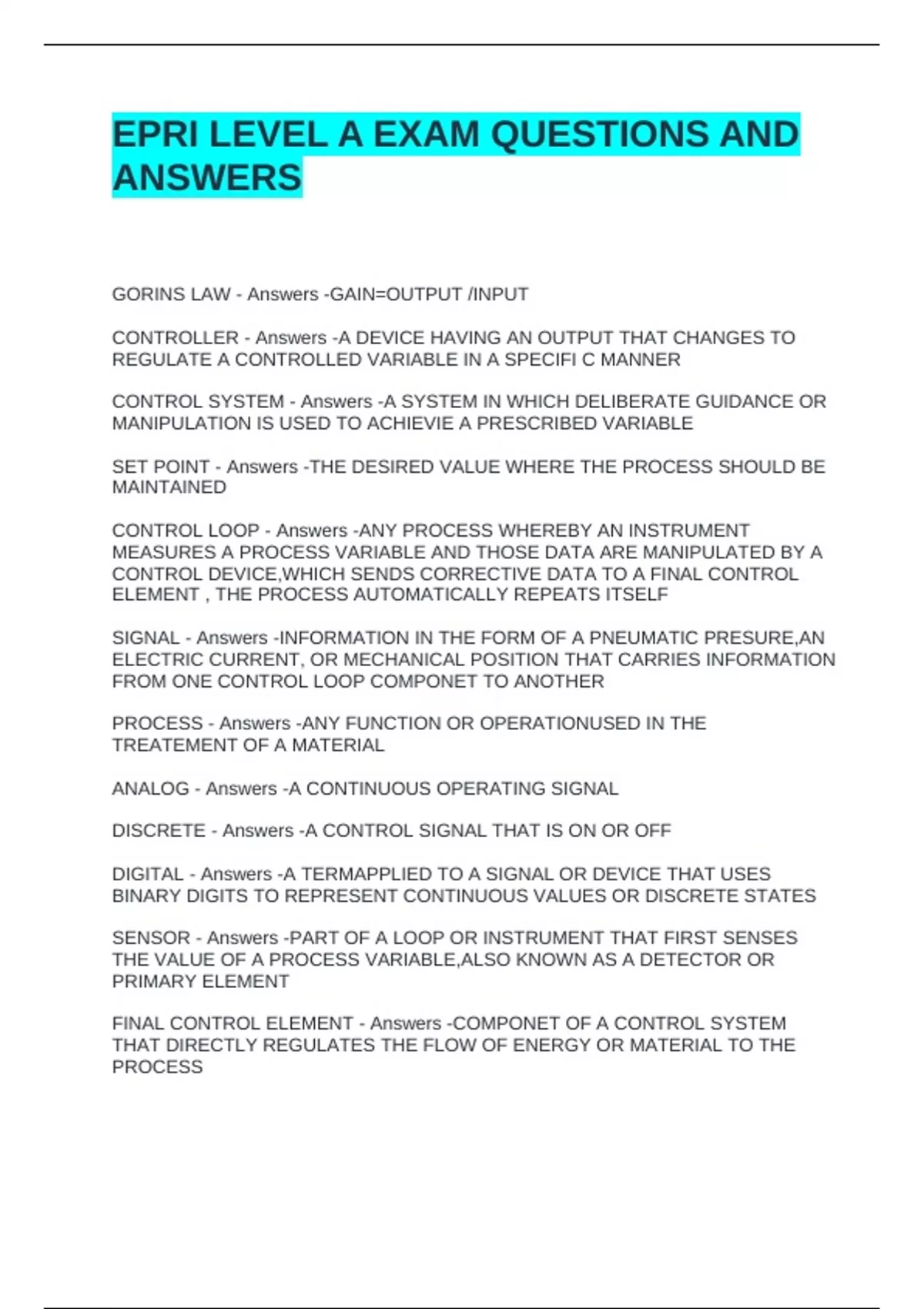 EPRI LEVEL A EXAM QUESTIONS AND ANSWERS

GORINS LAW - Answers -GAIN=OUTPUT /INPUT

CONTROLLER - Answers -A DEVICE HAVING AN OUTPUT THAT CHANGES TO REGULATE A CONTROLLED VARIABLE IN A SPECIFI C MANNER

CONTROL SYSTEM - Answers -A SYSTEM IN WHICH DELIBERATE GUIDANCE OR MANIPULATION IS USED TO ACHIEVIE A PRESCRIBED VARIABLE

SET POINT - Answers -THE DESIRED VALUE WHERE THE PROCESS SHOULD BE MAINTAINED

CONTROL LOOP - Answers -ANY PROCESS WHEREBY AN INSTRUMENT MEASURES A PROCESS VARIABLE AND THOSE DATA ARE MANIPULATED BY A CONTROL DEVICE,WHICH SENDS CORRECTIVE DATA TO A FINAL CONTROL ELEMENT , THE PROCESS AUTOMATICALLY REPEATS ITSELF

SIGNAL - Answers -INFORMATION IN THE FORM OF A PNEUMATIC PRESURE,AN ELECTRIC CURRENT, OR MECHANICAL POSITION THAT CARRIES INFORMATION FROM ONE CONTROL LOOP COMPONET TO ANOTHER

PROCESS - Answers -ANY FUNCTION OR OPERATIONUSED IN THE TREATEMENT OF A MATERIAL

ANALOG - Answers -A CONTINUOUS OPERATING SIGNAL

DISCRETE - Answers -A CONTROL SIGNAL THAT IS ON OR OFF

DIGITAL - Answers -A TERMAPPLIED TO A SIGNAL OR DEVICE THAT USES BINARY DIGITS TO REPRESENT CONTINUOUS VALUES OR DISCRETE STATES

SENSOR - Answers -PART OF A LOOP OR INSTRUMENT THAT FIRST SENSES THE VALUE OF A PROCESS VARIABLE,ALSO KNOWN AS A DETECTOR OR PRIMARY ELEMENT

FINAL CONTROL ELEMENT - Answers -COMPONET OF A CONTROL SYSTEM THAT DIRECTLY REGULATES THE FLOW OF ENERGY OR MATERIAL TO THE PROCESS